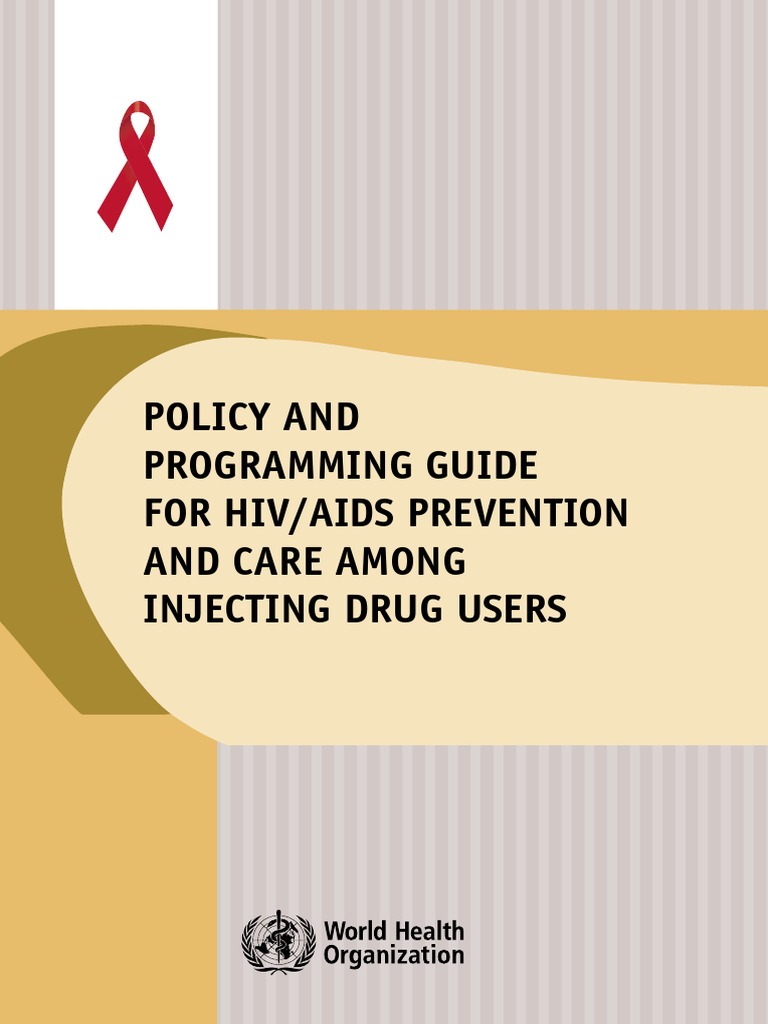 POLICY AND PROGRAMMING GUIDE FOR HIV/AIDS PREVENTION AND CARE AMONG INJECTING DRUG USERS

World Health
Organization